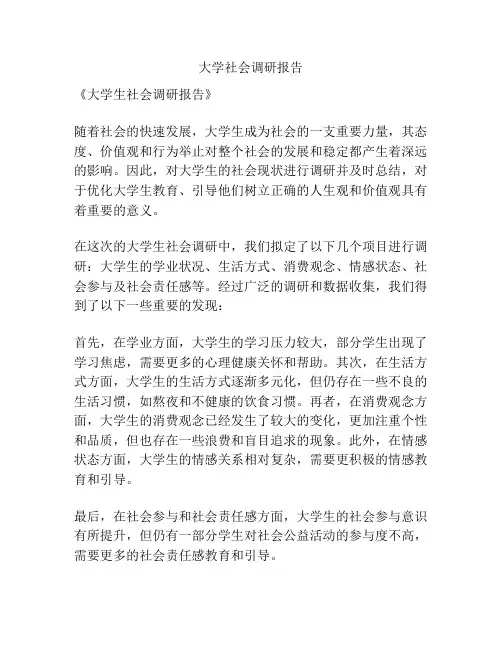 大学社会调研报告

《大学生社会调研报告》

随着社会的快速发展，大学生成为社会的一支重要力量，其态度、价值观和行为举止对整个社会的发展和稳定都产生着深远的影响。因此，对大学生的社会现状进行调研并及时总结，对于优化大学生教育、引导他们树立正确的人生观和价值观具有着重要的意义。

在这次的大学生社会调研中，我们拟定了以下几个项目进行调研：大学生的学业状况、生活方式、消费观念、情感状态、社会参与及社会责任感等。经过广泛的调研和数据收集，我们得到了以下一些重要的发现：

首先，在学业方面，大学生的学习压力较大，部分学生出现了学习焦虑，需要更多的心理健康关怀和帮助。其次，在生活方式方面，大学生的生活方式逐渐多元化，但仍存在一些不良的生活习惯，如熬夜和不健康的饮食习惯。再者，在消费观念方面，大学生的消费观念已经发生了较大的变化，更加注重个性和品质，但也存在一些浪费和盲目追求的现象。此外，在情感状态方面，大学生的情感关系相对复杂，需要更积极的情感教育和引导。

最后，在社会参与和社会责任感方面，大学生的社会参与意识有所提升，但仍有一部分学生对社会公益活动的参与度不高，需要更多的社会责任感教育和引导。